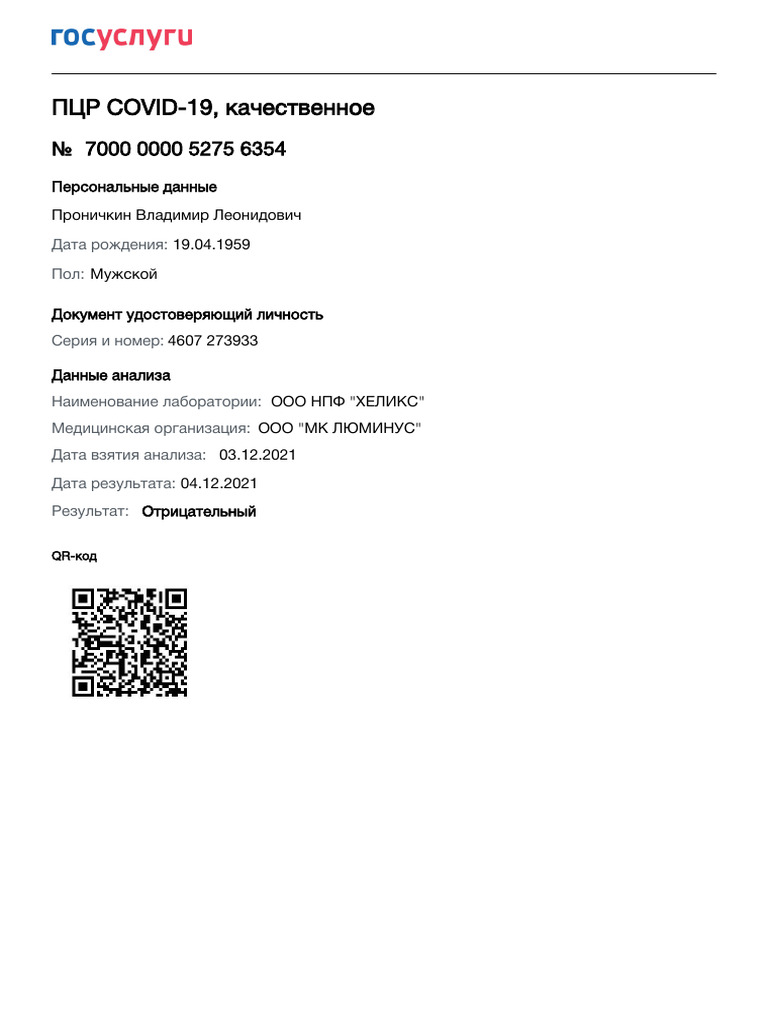 госуслуги

ПЦР COVID-19, качественное

№ 7000 0000 5275 6354

Персональные данные

Проничкин Владимир Леонидович

Дата рождения: 19.04.1959

Пол: Мужской

Документ удостоверяющий личность

Серия и номер: 4607 273933

Данные анализа

Наименование лаборатории: ООО НПФ "ХЕЛИКС"

Медицинская организация: ООО "МК ЛЮМИНУС"

Дата взятия анализа: 03.12.2021

Дата результата: 04.12.2021

Результат: Отрицательный

QR-код